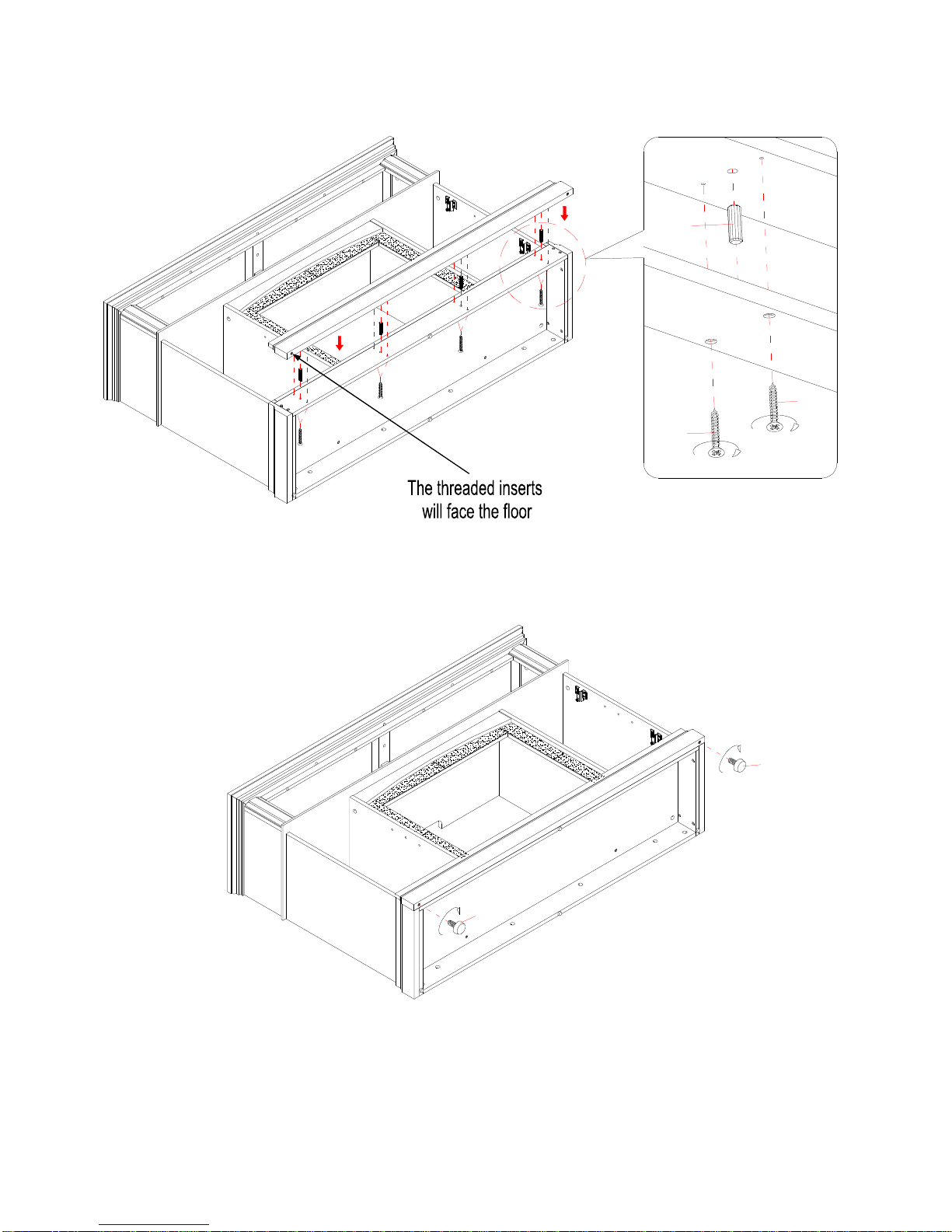 The threaded inserts will face the floor